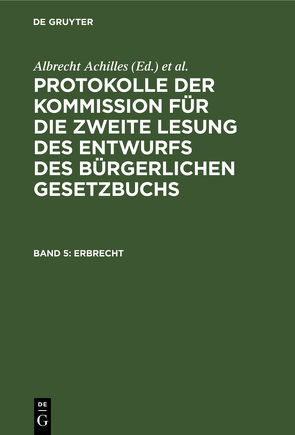 DE GRUYTER

Albrecht Achilles (Ed.) et al.

PROTOKOLLE DER KOMMISSION FÜR DIE ZWEITE LESUNG DES ENTWURFS DES BÜRGERLICHEN GESETZBUCHS

BAND 5: ERBRECHT

DE
G